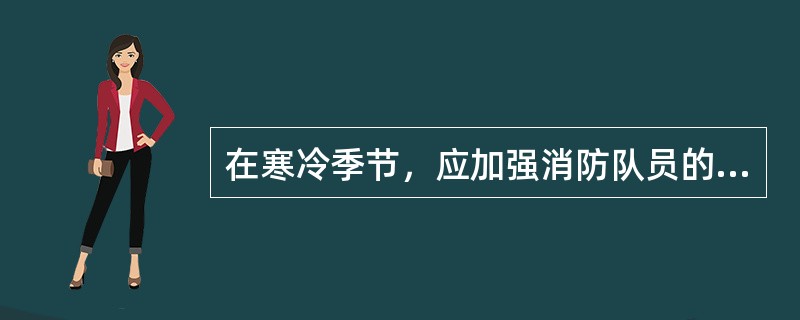 在寒冷季节，应加强消防队员的...